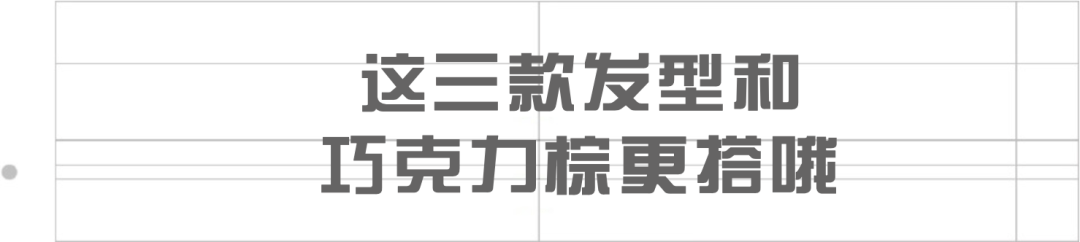 这三款发型和
巧克力棕更搭哦